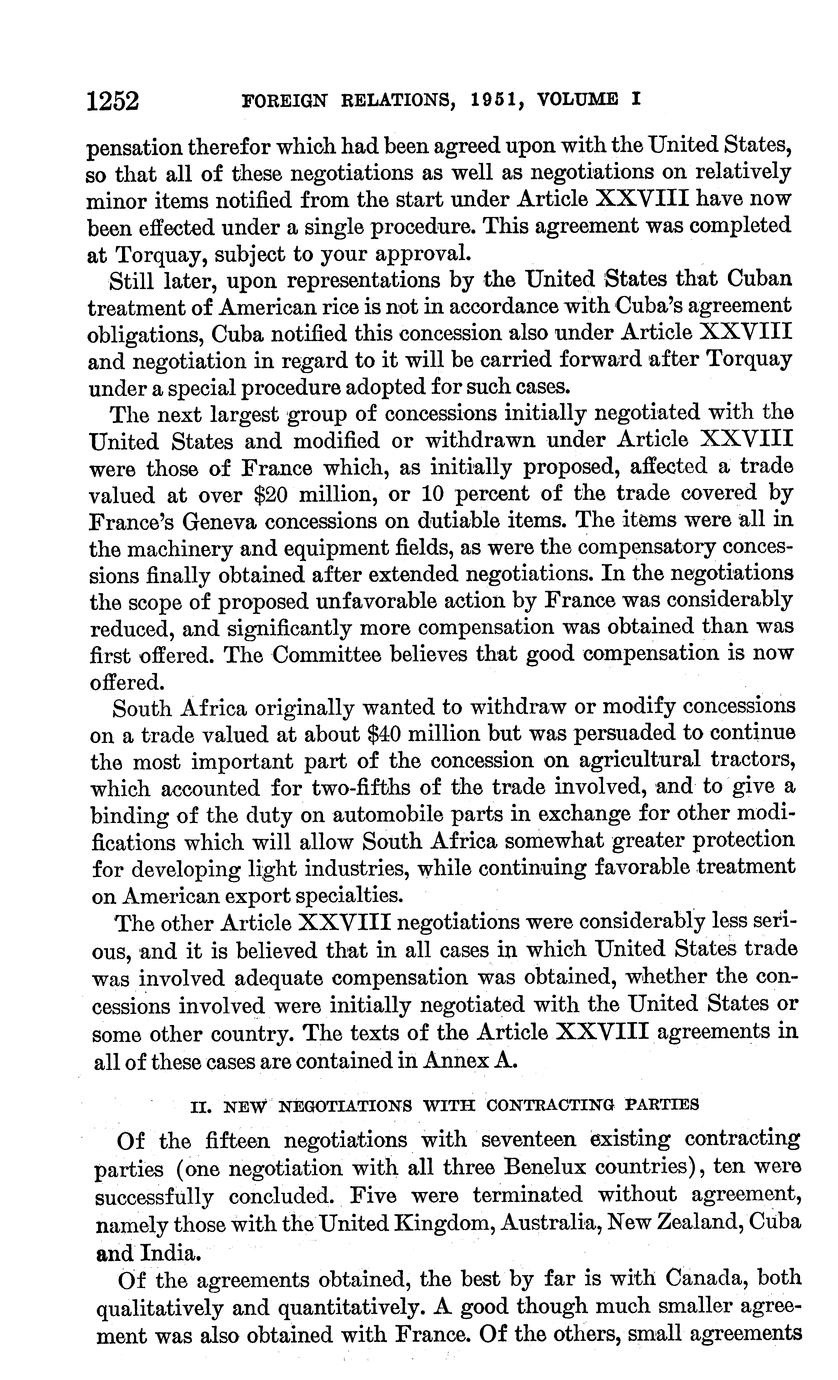 1252 FOREIGN RELATIONS, 1951, VOLUME I

pensation therefor which had been agreed upon with the United States, so that all of these negotiations as well as negotiations on relatively minor items notified from the start under Article XXVIII have now been effected under a single procedure. This agreement was completed at Torquay, subject to your approval.

Still later, upon representations by the United States that Cuban treatment of American rice is not in accordance with Cuba's agreement obligations, Cuba notified this concession also under Article XXVIII and negotiation in regard to it will be carried forward after Torquay under a special procedure adopted for such cases.

The next largest group of concessions initially negotiated with the United States and modified or withdrawn under Article XXVIII were those of France which, as initially proposed, affected a trade valued at over \$20 million, or 10 percent of the trade covered by France's Geneva concessions on dutiable items. The items were all in the machinery and equipment fields, as were the compensatory concessions finally obtained after extended negotiations. In the negotiations the scope of proposed unfavorable action by France was considerably reduced, and significantly more compensation was obtained than was first offered. The Committee believes that good compensation is now offered.

South Africa originally wanted to withdraw or modify concessions on a trade valued at about \$40 million but was persuaded to continue the most important part of the concession on agricultural tractors, which accounted for two-fifths of the trade involved, and to give a binding of the duty on automobile parts in exchange for other modifications which will allow South Africa somewhat greater protection for developing light industries, while continuing favorable treatment on American export specialties.

The other Article XXVIII negotiations were considerably less serious, and it is believed that in all cases in which United States trade was involved adequate compensation was obtained, whether the concessions involved were initially negotiated with the United States or some other country. The texts of the Article XXVIII agreements in all of these cases are contained in Annex A.

II. NEW NEGOTIATIONS WITH CONTRACTING PARTIES

Of the fifteen negotiations with seventeen existing contracting parties (one negotiation with all three Benelux countries), ten were successfully concluded. Five were terminated without agreement, namely those with the United Kingdom, Australia, New Zealand, Cuba and India.

Of the agreements obtained, the best by far is with Canada, both qualitatively and quantitatively. A good though much smaller agreement was also obtained with France. Of the others, small agreements